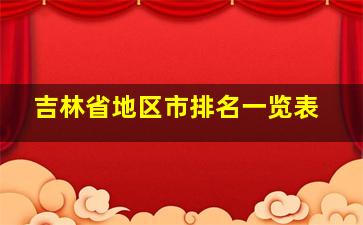 吉林省地区市排名一览表